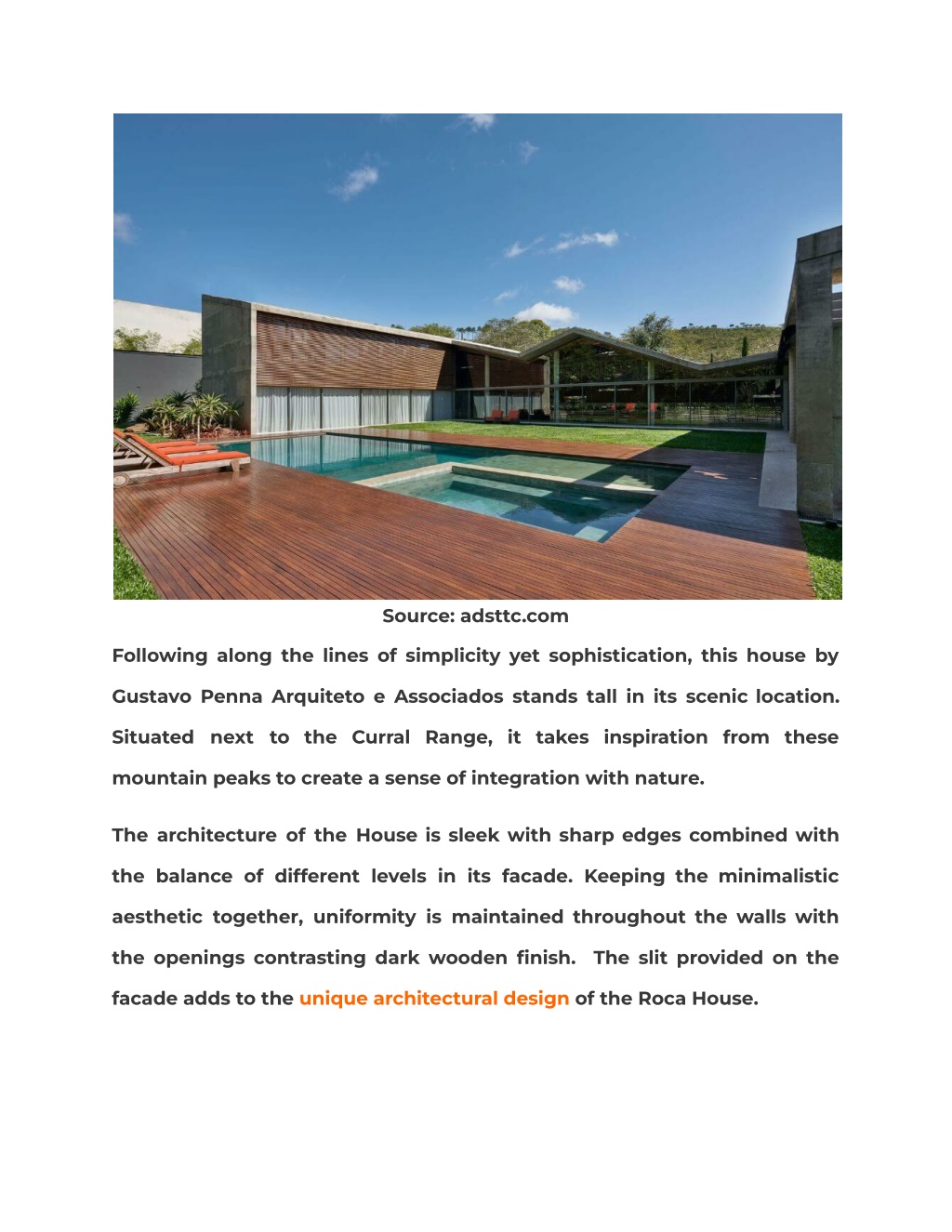 Source: adsttc.com

Following along the lines of simplicity yet sophistication, this house by Gustavo Penna Arquiteto e Associados stands tall in its scenic location. Situated next to the Curral Range, it takes inspiration from these mountain peaks to create a sense of integration with nature.

The architecture of the House is sleek with sharp edges combined with the balance of different levels in its facade. Keeping the minimalistic aesthetic together, uniformity is maintained throughout the walls with the openings contrasting dark wooden finish. The slit provided on the facade adds to the unique architectural design of the Roca House.